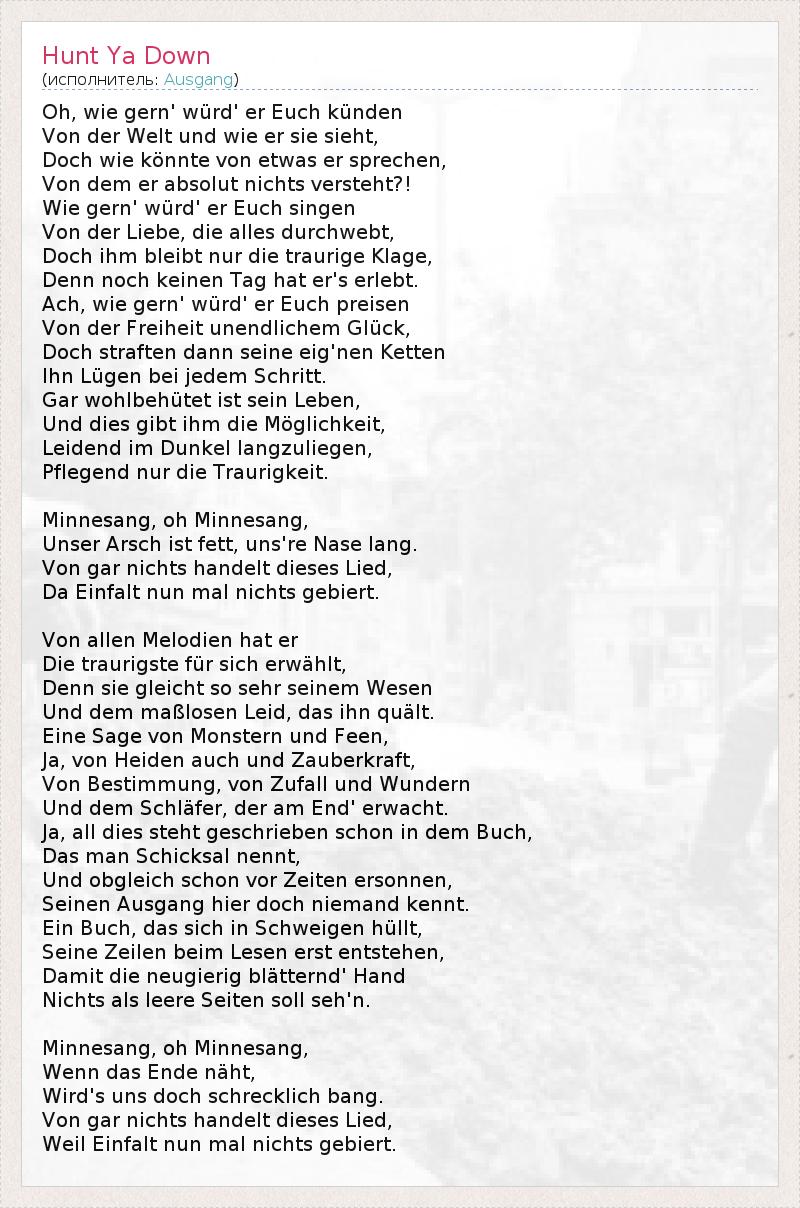 Hunt Ya Down
(исполнитель: Ausgang)

Oh, wie gern' würd' er Euch künden
Von der Welt und wie er sie sieht,
Doch wie könnte von etwas er sprechen,
Von dem er absolut nichts versteht?!
Wie gern' würd' er Euch singen
Von der Liebe, die alles durchwebt,
Doch ihm bleibt nur die traurige Klage,
Denn noch keinen Tag hat er's erlebt.
Ach, wie gern' würd' er Euch preisen
Von der Freiheit unendlichem Glück,
Doch straften dann seine eig'nen Ketten
Ihn Lügen bei jedem Schritt.
Gar wohlbehütet ist sein Leben,
Und dies gibt ihm die Möglichkeit,
Leidend im Dunkel langzuliegen,
Pflegend nur die Traurigkeit.

Minnesang, oh Minnesang,
Unser Arsch ist fett, uns're Nase lang.
Von gar nichts handelt dieses Lied,
Da Einfalt nun mal nichts gebiert.

Von allen Melodien hat er
Die traurigste für sich erwählt,
Denn sie gleicht so sehr seinem Wesen
Und dem maßlosen Leid, das ihn quält.
Eine Sage von Monstern und Feen,
Ja, von Heiden auch und Zauberkraft,
Von Bestimmung, von Zufall und Wundern
Und dem Schläfer, der am End' erwacht.
Ja, all dies steht geschrieben schon in dem Buch,
Das man Schicksal nennt,
Und obgleich schon vor Zeiten ersonnen,
Seinen Ausgang hier doch niemand kennt.
Ein Buch, das sich in Schweigen hüllt,
Seine Zeilen beim Lesen erst entstehen,
Damit die neugierig blätternd' Hand
Nichts als leere Seiten soll seh'n.

Minnesang, oh Minnesang,
Wenn das Ende näht,
Wird's uns doch schrecklich bang.
Von gar nichts handelt dieses Lied,
Weil Einfalt nun mal nichts gebiert.